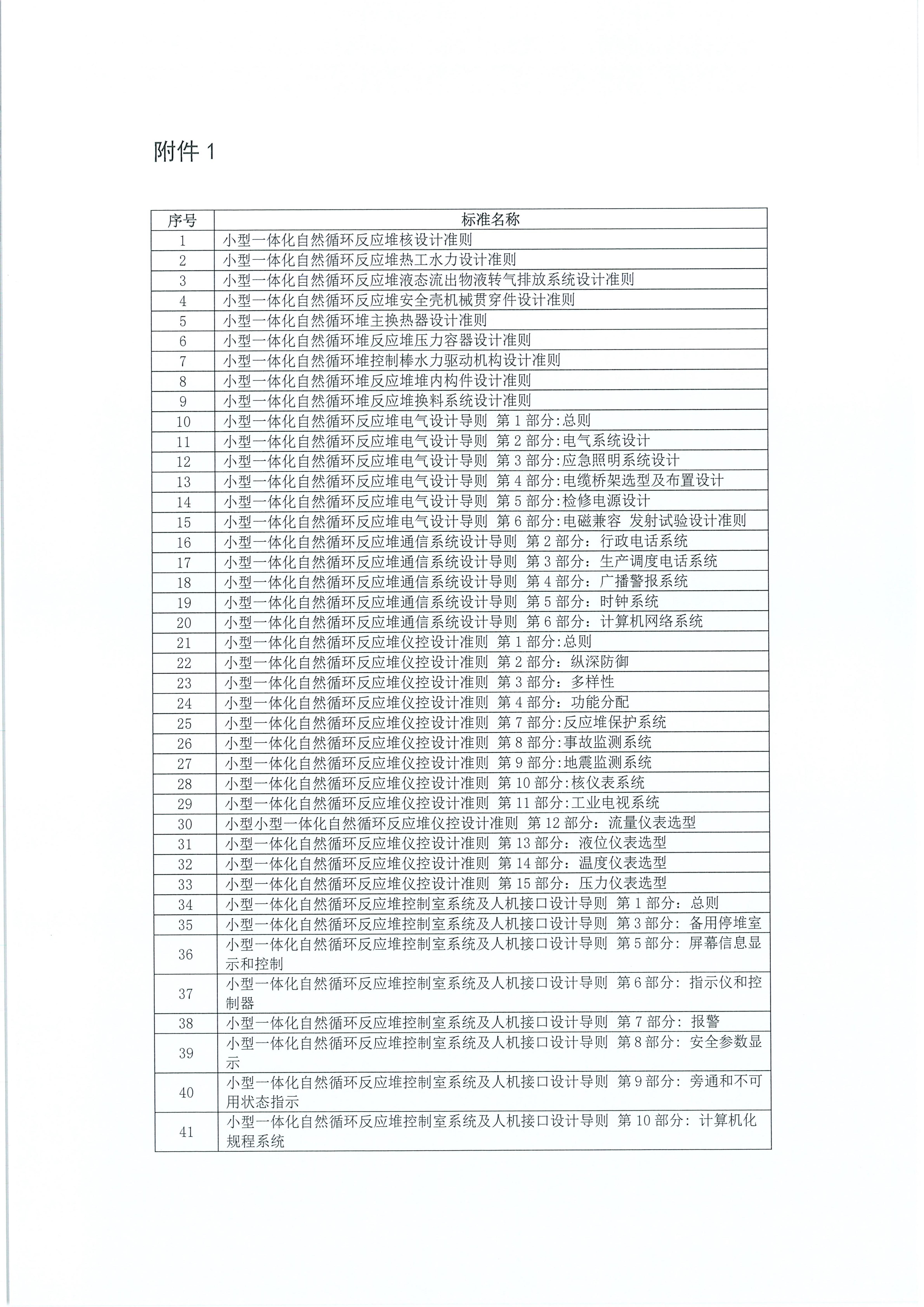 附件1

| 序号 | 标准名称 |
|---|---|
| 1 | 小型一体化自然循环反应堆核设计准则 |
| 2 | 小型一体化自然循环反应堆热工水力设计准则 |
| 3 | 小型一体化自然循环反应堆液态流出物液转气排放系统设计准则 |
| 4 | 小型一体化自然循环反应堆安全壳机械贯穿件设计准则 |
| 5 | 小型一体化自然循环堆主换热器设计准则 |
| 6 | 小型一体化自然循环堆反应堆压力容器设计准则 |
| 7 | 小型一体化自然循环堆控制棒水力驱动机构设计准则 |
| 8 | 小型一体化自然循环堆反应堆堆内构件设计准则 |
| 9 | 小型一体化自然循环堆反应堆换料系统设计准则 |
| 10 | 小型一体化自然循环反应堆电气设计导则 第1部分:总则 |
| 11 | 小型一体化自然循环反应堆电气设计导则 第2部分:电气系统设计 |
| 12 | 小型一体化自然循环反应堆电气设计导则 第3部分:应急照明系统设计 |
| 13 | 小型一体化自然循环反应堆电气设计导则 第4部分:电缆桥架选型及布置设计 |
| 14 | 小型一体化自然循环反应堆电气设计导则 第5部分:检修电源设计 |
| 15 | 小型一体化自然循环反应堆电气设计导则 第6部分:电磁兼容 发射试验设计准则 |
| 16 | 小型一体化自然循环反应堆通信系统设计导则 第2部分：行政电话系统 |
| 17 | 小型一体化自然循环反应堆通信系统设计导则 第3部分：生产调度电话系统 |
| 18 | 小型一体化自然循环反应堆通信系统设计导则 第4部分：广播警报系统 |
| 19 | 小型一体化自然循环反应堆通信系统设计导则 第5部分：时钟系统 |
| 20 | 小型一体化自然循环反应堆通信系统设计导则 第6部分：计算机网络系统 |
| 21 | 小型一体化自然循环反应堆仪控设计准则 第1部分:总则 |
| 22 | 小型一体化自然循环反应堆仪控设计准则 第2部分：纵深防御 |
| 23 | 小型一体化自然循环反应堆仪控设计准则 第3部分：多样性 |
| 24 | 小型一体化自然循环反应堆仪控设计准则 第4部分：功能分配 |
| 25 | 小型一体化自然循环反应堆仪控设计准则 第7部分:反应堆保护系统 |
| 26 | 小型一体化自然循环反应堆仪控设计准则 第8部分:事故监测系统 |
| 27 | 小型一体化自然循环反应堆仪控设计准则 第9部分:地震监测系统 |
| 28 | 小型一体化自然循环反应堆仪控设计准则 第10部分:核仪表系统 |
| 29 | 小型一体化自然循环反应堆仪控设计准则 第11部分:工业电视系统 |
| 30 | 小型小型一体化自然循环反应堆仪控设计准则 第12部分：流量仪表选型 |
| 31 | 小型一体化自然循环反应堆仪控设计准则 第13部分：液位仪表选型 |
| 32 | 小型一体化自然循环反应堆仪控设计准则 第14部分：温度仪表选型 |
| 33 | 小型一体化自然循环反应堆仪控设计准则 第15部分：压力仪表选型 |
| 34 | 小型一体化自然循环反应堆控制室系统及人机接口设计导则 第1部分：总则 |
| 35 | 小型一体化自然循环反应堆控制室系统及人机接口设计导则 第3部分：备用停堆室 |
| 36 | 小型一体化自然循环反应堆控制室系统及人机接口设计导则 第5部分：屏幕信息显示和控制 |
| 37 | 小型一体化自然循环反应堆控制室系统及人机接口设计导则 第6部分：指示仪和控制器 |
| 38 | 小型一体化自然循环反应堆控制室系统及人机接口设计导则 第7部分：报警 |
| 39 | 小型一体化自然循环反应堆控制室系统及人机接口设计导则 第8部分：安全参数显示 |
| 40 | 小型一体化自然循环反应堆控制室系统及人机接口设计导则 第9部分：旁通和不可用状态指示 |
| 41 | 小型一体化自然循环反应堆控制室系统及人机接口设计导则 第10部分：计算机化规程系统 |